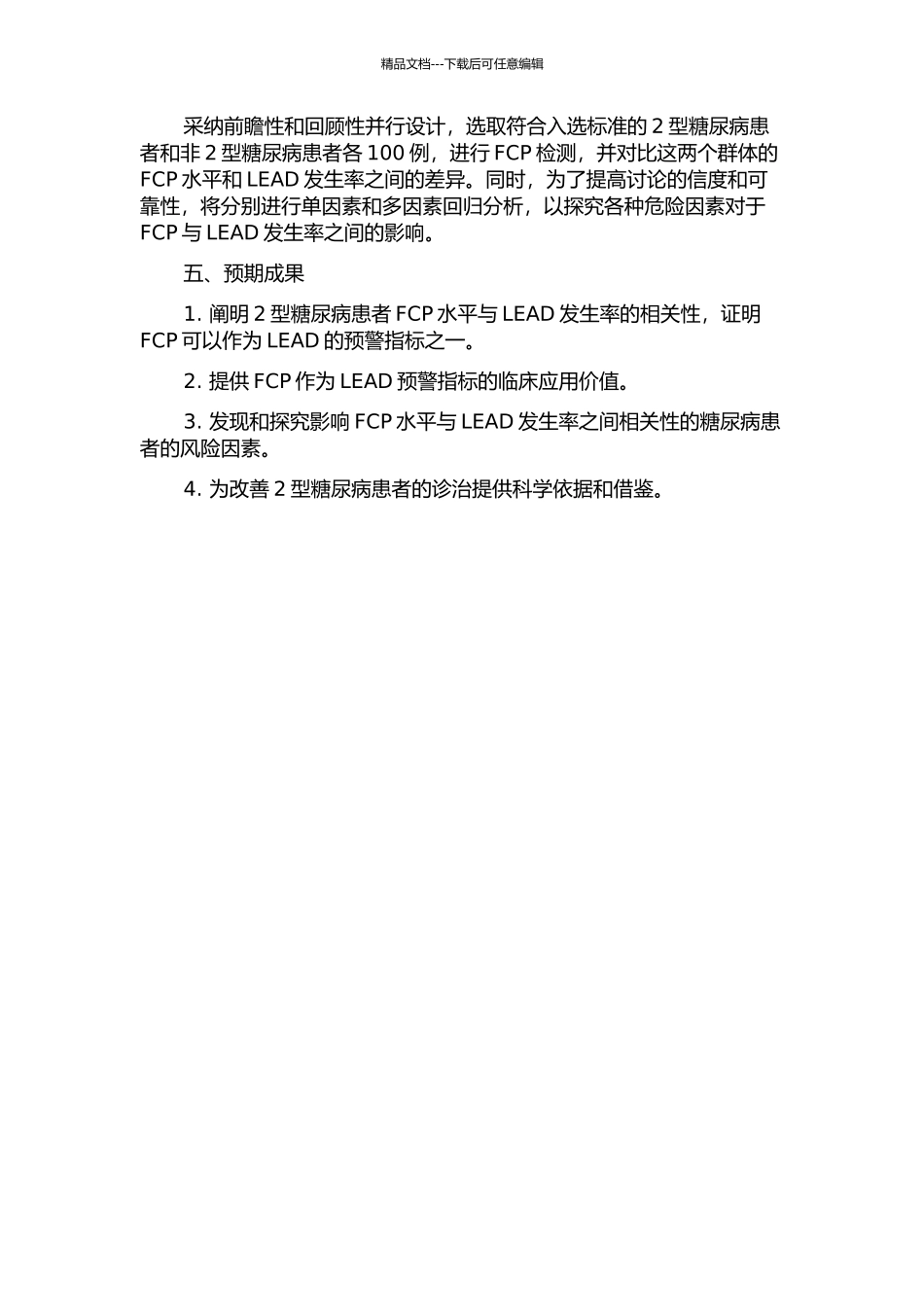 精品文档---下载后可任意编辑

采纳前瞻性和回顾性并行设计，选取符合入选标准的 2 型糖尿病患者和非 2 型糖尿病患者各 100 例，进行 FCP 检测，并对比这两个群体的 FCP 水平和 LEAD 发生率之间的差异。同时，为了提高讨论的信度和可靠性，将分别进行单因素和多因素回归分析，以探究各种危险因素对于 FCP 与 LEAD 发生率之间的影响。

五、预期成果

1. 阐明 2 型糖尿病患者 FCP 水平与 LEAD 发生率的相关性，证明 FCP 可以作为 LEAD 的预警指标之一。

2. 提供 FCP 作为 LEAD 预警指标的临床应用价值。

3. 发现和探究影响 FCP 水平与 LEAD 发生率之间相关性的糖尿病患者的风险因素。

4. 为改善 2 型糖尿病患者的诊治提供科学依据和借鉴。